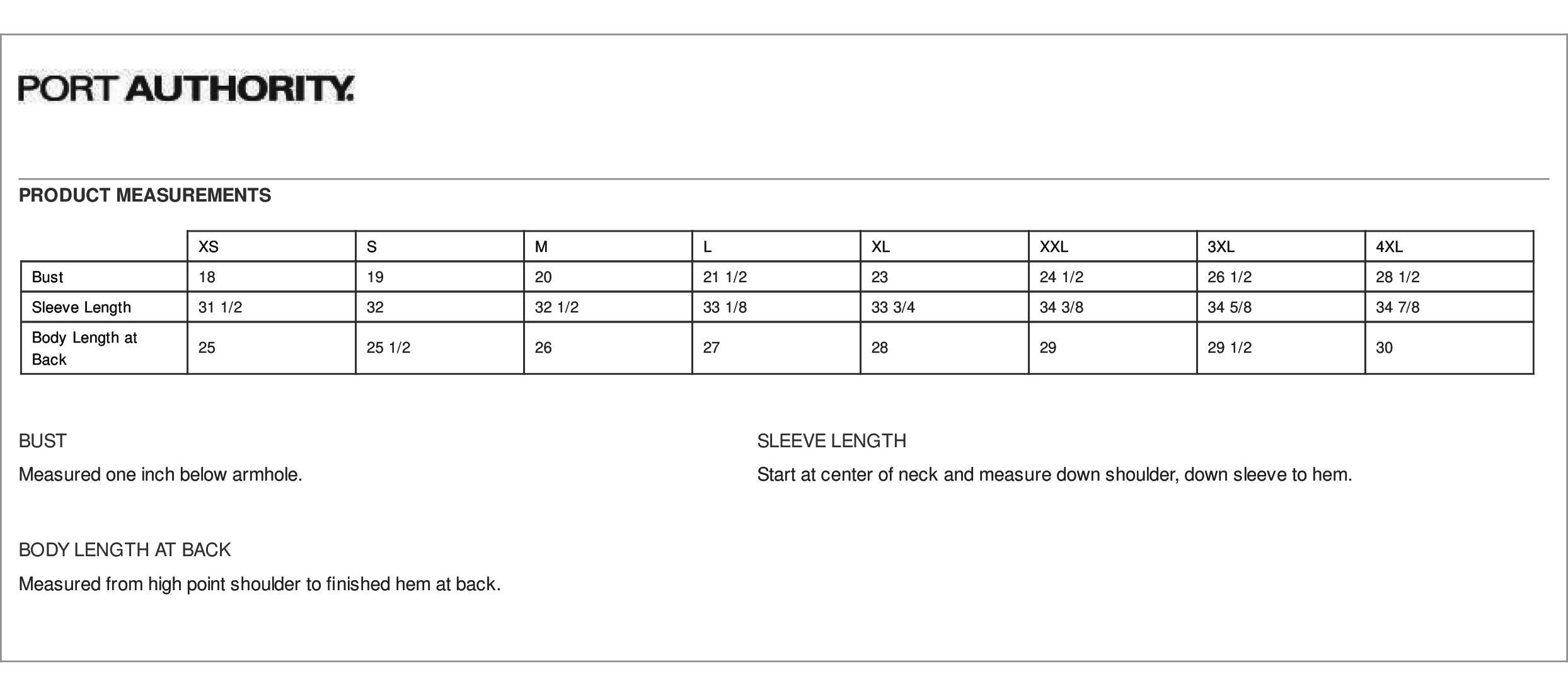 PORT AUTHORITY.

PRODUCT MEASUREMENTS

| | XS | S | M | L | XL | XXL | 3XL | 4XL |
|---|---|---|---|---|---|---|---|---|
| Bust | 18 | 19 | 20 | 21 1/2 | 23 | 24 1/2 | 26 1/2 | 28 1/2 |
| Sleeve Length | 31 1/2 | 32 | 32 1/2 | 33 1/8 | 33 3/4 | 34 3/8 | 34 5/8 | 34 7/8 |
| Body Length at Back | 25 | 25 1/2 | 26 | 27 | 28 | 29 | 29 1/2 | 30 |

BUST

Measured one inch below armhole.

BODY LENGTH AT BACK

Measured from high point shoulder to finished hem at back.

SLEEVE LENGTH

Start at center of neck and measure down shoulder, down sleeve to hem.